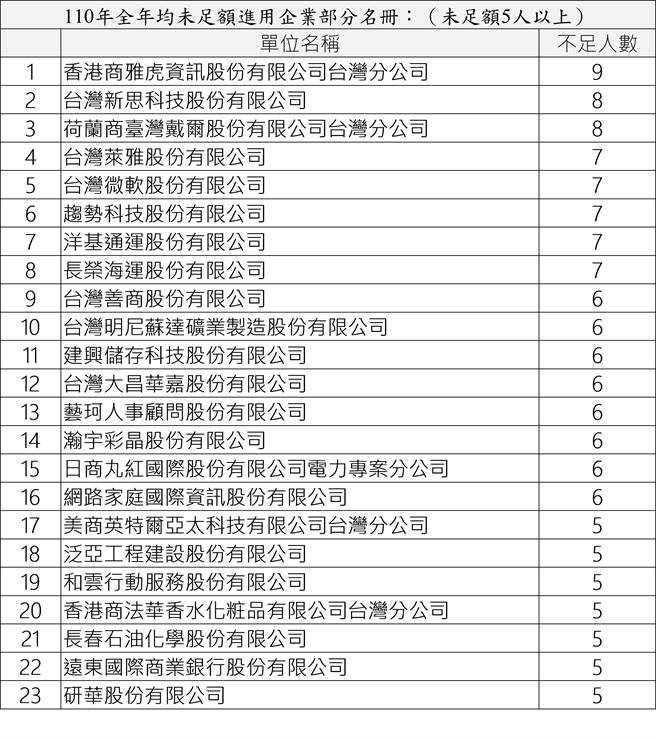 110年全年均未足額進用企業部分名冊：（未足額5人以上）

| | 單位名稱 | 不足人數 |
|---|---|---|
| 1 | 香港商雅虎資訊股份有限公司台灣分公司 | 9 |
| 2 | 台灣新思科技股份有限公司 | 8 |
| 3 | 荷蘭商臺灣戴爾股份有限公司台灣分公司 | 8 |
| 4 | 台灣萊雅股份有限公司 | 7 |
| 5 | 台灣微軟股份有限公司 | 7 |
| 6 | 趨勢科技股份有限公司 | 7 |
| 7 | 洋基通運股份有限公司 | 7 |
| 8 | 長榮海運股份有限公司 | 7 |
| 9 | 台灣善商股份有限公司 | 6 |
| 10 | 台灣明尼蘇達礦業製造股份有限公司 | 6 |
| 11 | 建興儲存科技股份有限公司 | 6 |
| 12 | 台灣大昌華嘉股份有限公司 | 6 |
| 13 | 藝珂人事顧問股份有限公司 | 6 |
| 14 | 瀚宇彩晶股份有限公司 | 6 |
| 15 | 日商丸紅國際股份有限公司電力專案分公司 | 6 |
| 16 | 網路家庭國際資訊股份有限公司 | 6 |
| 17 | 美商英特爾亞太科技有限公司台灣分公司 | 5 |
| 18 | 泛亞工程建設股份有限公司 | 5 |
| 19 | 和雲行動服務股份有限公司 | 5 |
| 20 | 香港商法華香水化粧品有限公司台灣分公司 | 5 |
| 21 | 長春石油化學股份有限公司 | 5 |
| 22 | 遠東國際商業銀行股份有限公司 | 5 |
| 23 | 研華股份有限公司 | 5 |